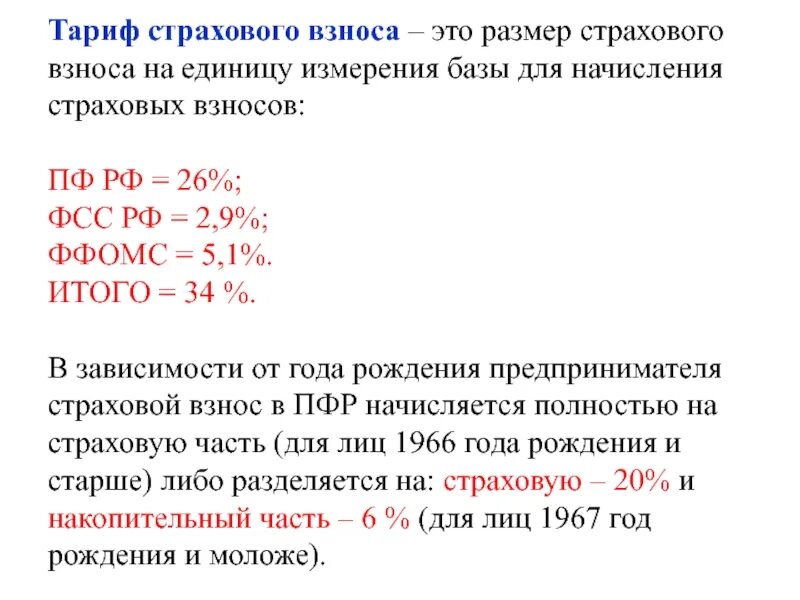 Тариф страхового взноса – это размер страхового взноса на единицу измерения базы для начисления страховых взносов:

ПФ РФ = 26%;
ФСС РФ = 2,9%;
ФФОМС = 5,1%.
ИТОГО = 34 %.

В зависимости от года рождения предпринимателя страховой взнос в ПФР начисляется полностью на страховую часть (для лиц 1966 года рождения и старше) либо разделяется на: страховую – 20% и накопительный часть – 6 % (для лиц 1967 год рождения и моложе).